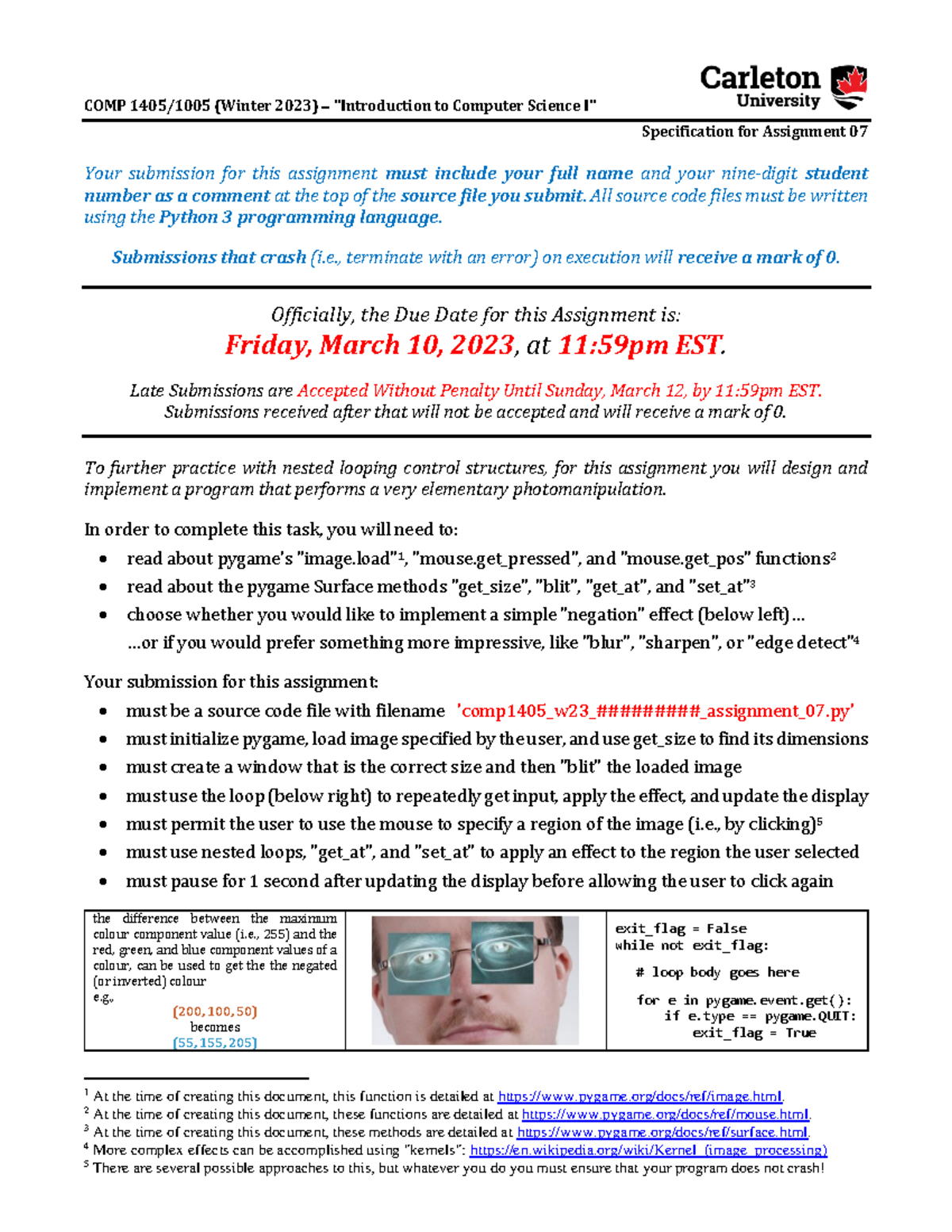 COMP 1405/1005 (Winter 2023) – "Introduction to Computer Science I"

Carleton University

Specification for Assignment 07

Your submission for this assignment must include your full name and your nine-digit student number as a comment at the top of the source file you submit. All source code files must be written using the Python 3 programming language.

Submissions that crash (i.e., terminate with an error) on execution will receive a mark of 0.

Officially, the Due Date for this Assignment is:

Friday, March 10, 2023, at 11:59pm EST.

Late Submissions are Accepted Without Penalty Until Sunday, March 12, by 11:59pm EST.
Submissions received after that will not be accepted and will receive a mark of 0.

To further practice with nested looping control structures, for this assignment you will design and implement a program that performs a very elementary photomanipulation.

In order to complete this task, you will need to:

• read about pygame's "image.load"$^{1}$, "mouse.get_pressed", and "mouse.get_pos" functions$^{2}$
• read about the pygame Surface methods "get_size", "blit", "get_at", and "set_at"$^{3}$
• choose whether you would like to implement a simple "negation" effect (below left)...
...or if you would prefer something more impressive, like "blur", "sharpen", or "edge detect"$^{4}$

Your submission for this assignment:

• must be a source code file with filename 'comp1405_w23_#########_assignment_07.py'
• must initialize pygame, load image specified by the user, and use get_size to find its dimensions
• must create a window that is the correct size and then "blit" the loaded image
• must use the loop (below right) to repeatedly get input, apply the effect, and update the display
• must permit the user to use the mouse to specify a region of the image (i.e., by clicking)$^{5}$
• must use nested loops, "get_at", and "set_at" to apply an effect to the region the user selected
• must pause for 1 second after updating the display before allowing the user to click again

the difference between the maximum colour component value (i.e., 255) and the red, green, and blue component values of a colour, can be used to get the the negated (or inverted) colour
e.g.,
(200,100,50)
becomes
(55,155,205)

exit_flag = False
while not exit_flag:

    # loop body goes here

    for e in pygame.event.get():
        if e.type == pygame.QUIT:
            exit_flag = True

$^{1}$ At the time of creating this document, this function is detailed at https://www.pygame.org/docs/ref/image.html.
$^{2}$ At the time of creating this document, these functions are detailed at https://www.pygame.org/docs/ref/mouse.html.
$^{3}$ At the time of creating this document, these methods are detailed at https://www.pygame.org/docs/ref/surface.html.
$^{4}$ More complex effects can be accomplished using "kernels": https://en.wikipedia.org/wiki/Kernel_(image_processing)
$^{5}$ There are several possible approaches to this, but whatever you do you must ensure that your program does not crash!